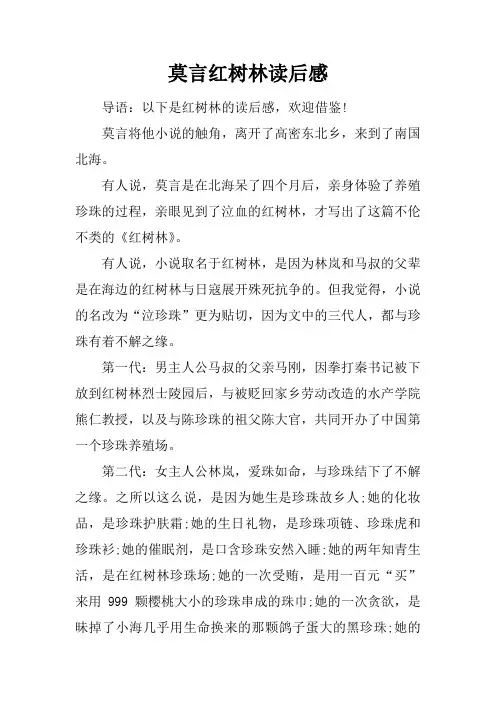 莫言红树林读后感

导语：以下是红树林的读后感，欢迎借鉴！

莫言将他小说的触角，离开了高密东北乡，来到了南国北海。

有人说，莫言是在北海呆了四个月后，亲身体验了养殖珍珠的过程，亲眼见到了泣血的红树林，才写出了这篇不伦不类的《红树林》。

有人说，小说取名于红树林，是因为林岚和马叔的父辈是在海边的红树林与日寇展开殊死抗争的。但我觉得，小说的名改为“泣珍珠”更为贴切，因为文中的三代人，都与珍珠有着不解之缘。

第一代：男主人公马叔的父亲马刚，因拳打秦书记被下放到红树林烈士陵园后，与被贬回家乡劳动改造的水产学院熊仁教授，以及与陈珍珠的祖父陈大官，共同开办了中国第一个珍珠养殖场。

第二代：女主人公林岚，爱珠如命，与珍珠结下了不解之缘。之所以这么说，是因为她生是珍珠故乡人;她的化妆品，是珍珠护肤霜;她的生日礼物，是珍珠项链、珍珠虎和珍珠衫;她的催眠剂，是口含珍珠安然入睡;她的两年知青生活，是在红树林珍珠场;她的一次受贿，是用一百元“买”来用 999 颗樱桃大小的珍珠串成的珠巾;她的一次贪欲，是昧掉了小海几乎用生命换来的那颗鸽子蛋大的黑珍珠;她的